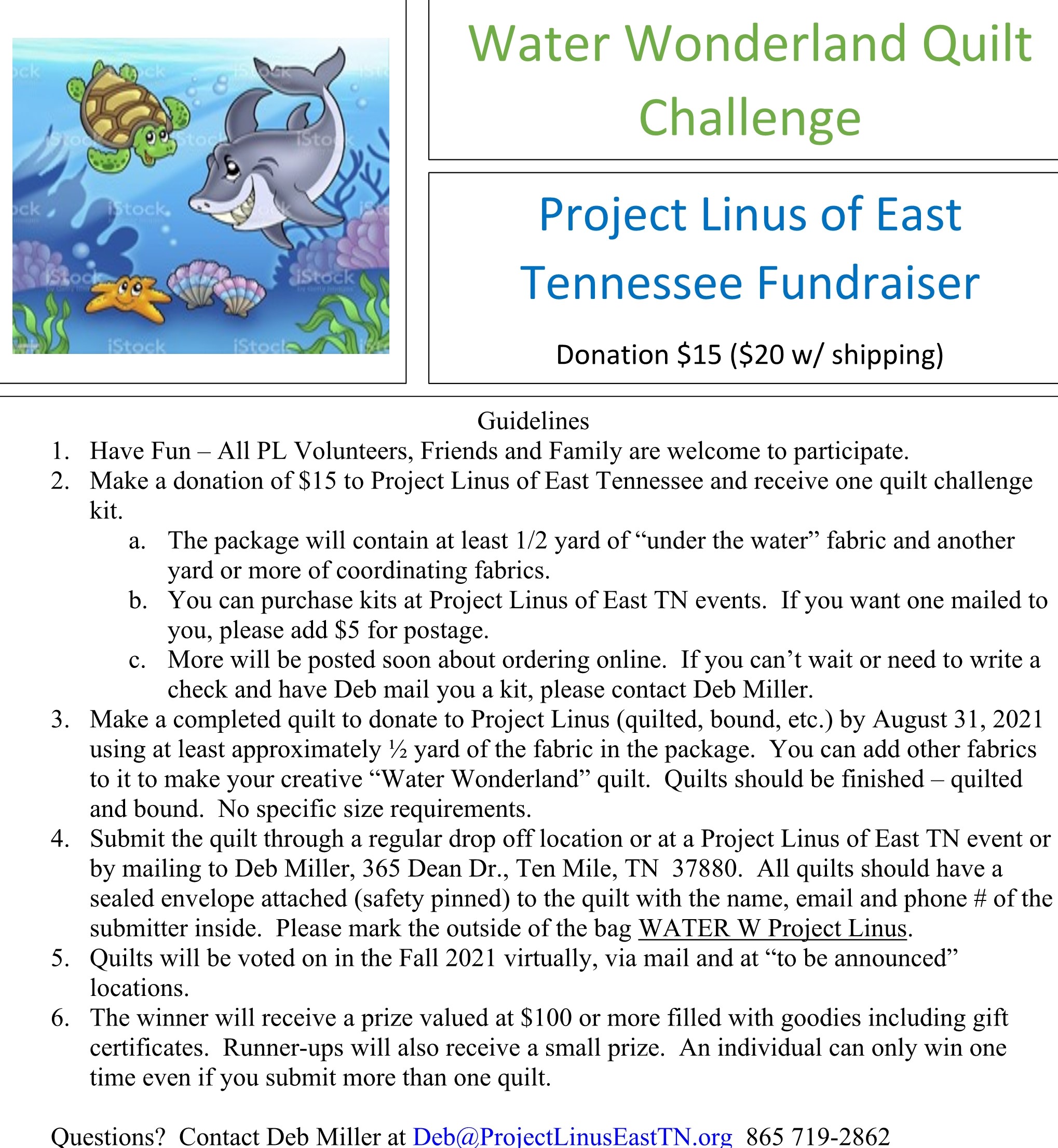 Water Wonderland Quilt Challenge

Project Linus of East Tennessee Fundraiser

Donation $15 ($20 w/ shipping)

Guidelines

1. Have Fun – All PL Volunteers, Friends and Family are welcome to participate.
2. Make a donation of $15 to Project Linus of East Tennessee and receive one quilt challenge kit.
a. The package will contain at least 1/2 yard of "under the water" fabric and another yard or more of coordinating fabrics.
b. You can purchase kits at Project Linus of East TN events. If you want one mailed to you, please add $5 for postage.
c. More will be posted soon about ordering online. If you can't wait or need to write a check and have Deb mail you a kit, please contact Deb Miller.
3. Make a completed quilt to donate to Project Linus (quilted, bound, etc.) by August 31, 2021 using at least approximately ½ yard of the fabric in the package. You can add other fabrics to it to make your creative "Water Wonderland" quilt. Quilts should be finished – quilted and bound. No specific size requirements.
4. Submit the quilt through a regular drop off location or at a Project Linus of East TN event or by mailing to Deb Miller, 365 Dean Dr., Ten Mile, TN 37880. All quilts should have a sealed envelope attached (safety pinned) to the quilt with the name, email and phone # of the submitter inside. Please mark the outside of the bag WATER W Project Linus.
5. Quilts will be voted on in the Fall 2021 virtually, via mail and at "to be announced" locations.
6. The winner will receive a prize valued at $100 or more filled with goodies including gift certificates. Runner-ups will also receive a small prize. An individual can only win one time even if you submit more than one quilt.

Questions? Contact Deb Miller at Deb@ProjectLinusEastTN.org 865 719-2862

iStock